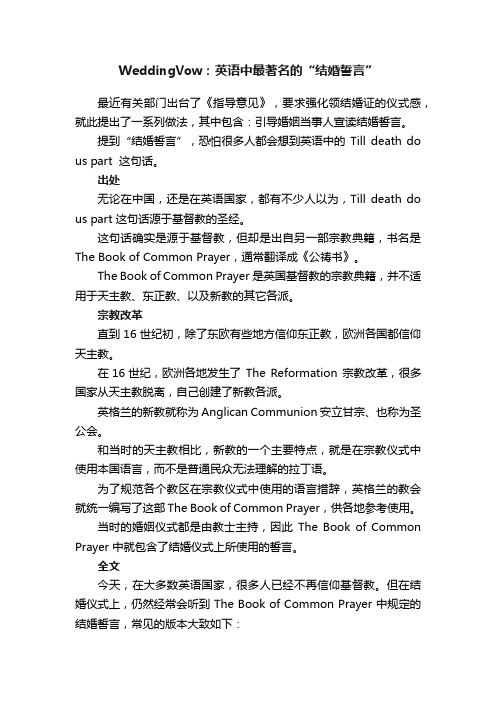 WeddingVow：英语中最著名的“结婚誓言”

最近有关部门出台了《指导意见》，要求强化领结婚证的仪式感，就此提出了一系列做法，其中包含：引导婚姻当事人宣读结婚誓言。

提到“结婚誓言”，恐怕很多人都会想到英语中的 Till death do us part 这句话。

出处

无论在中国，还是在英语国家，都有不少人以为，Till death do us part 这句话源于基督教的圣经。

这句话确实是源于基督教，但却是出自另一部宗教典籍，书名是 The Book of Common Prayer，通常翻译成《公祷书》。

The Book of Common Prayer 是英国基督教的宗教典籍，并不适用于天主教、东正教、以及新教的其它各派。

宗教改革

直到 16 世纪初，除了东欧有些地方信仰东正教，欧洲各国都信仰天主教。

在 16 世纪，欧洲各地发生了 The Reformation 宗教改革，很多国家从天主教脱离，自己创建了新教各派。

英格兰的新教就称为 Anglican Communion 安立甘宗、也称为圣公会。

和当时的天主教相比，新教的一个主要特点，就是在宗教仪式中使用本国语言，而不是普通民众无法理解的拉丁语。

为了规范各个教区在宗教仪式中使用的语言措辞，英格兰的教会就统一编写了这部 The Book of Common Prayer，供各地参考使用。

当时的婚姻仪式都是由教士主持，因此 The Book of Common Prayer 中就包含了结婚仪式上所使用的誓言。

全文

今天，在大多数英语国家，很多人已经不再信仰基督教。但在结婚仪式上，仍然经常会听到 The Book of Common Prayer 中规定的结婚誓言，常见的版本大致如下：